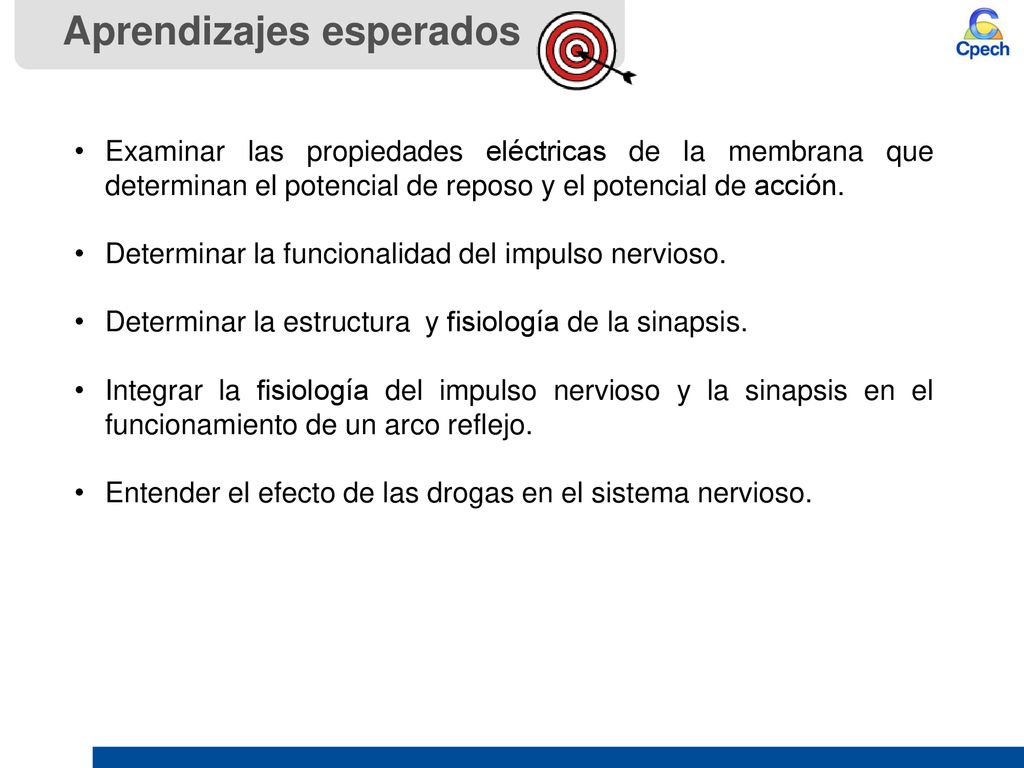 Aprendizajes esperados

Cpech

• Examinar las propiedades eléctricas de la membrana que determinan el potencial de reposo y el potencial de acción.

• Determinar la funcionalidad del impulso nervioso.

• Determinar la estructura y fisiología de la sinapsis.

• Integrar la fisiología del impulso nervioso y la sinapsis en el funcionamiento de un arco reflejo.

• Entender el efecto de las drogas en el sistema nervioso.